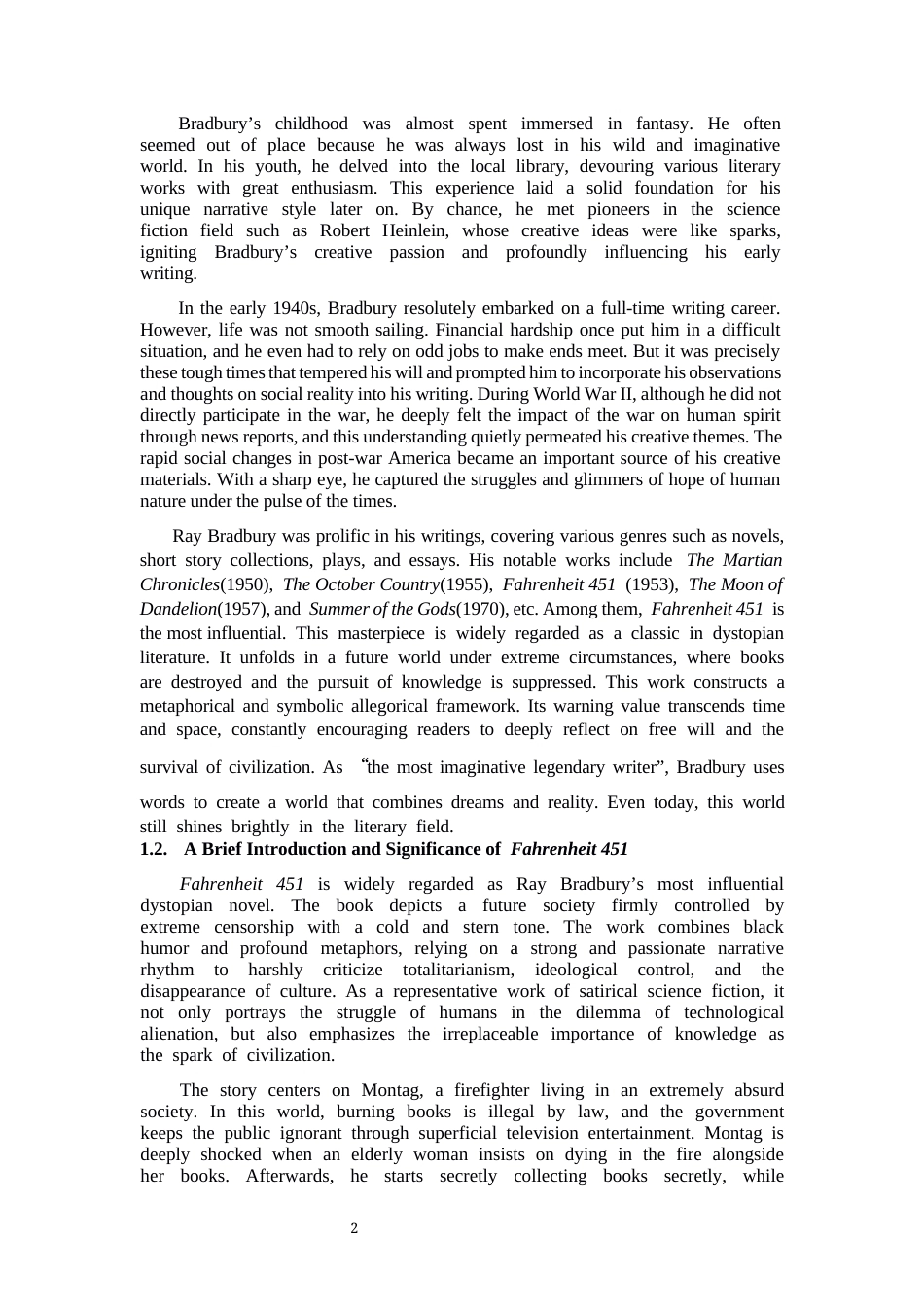 Bradbury’s childhood was almost spent immersed in fantasy. He often seemed out of place because he was always lost in his wild and imaginative world. In his youth, he delved into the local library, devouring various literary works with great enthusiasm. This experience laid a solid foundation for his unique narrative style later on. By chance, he met pioneers in the science fiction field such as Robert Heinlein, whose creative ideas were like sparks, igniting Bradbury’s creative passion and profoundly influencing his early writing.

In the early 1940s, Bradbury resolutely embarked on a full-time writing career. However, life was not smooth sailing. Financial hardship once put him in a difficult situation, and he even had to rely on odd jobs to make ends meet. But it was precisely these tough times that tempered his will and prompted him to incorporate his observations and thoughts on social reality into his writing. During World War II, although he did not directly participate in the war, he deeply felt the impact of the war on human spirit through news reports, and this understanding quietly permeated his creative themes. The rapid social changes in post-war America became an important source of his creative materials. With a sharp eye, he captured the struggles and glimmers of hope of human nature under the pulse of the times.

Ray Bradbury was prolific in his writings, covering various genres such as novels, short story collections, plays, and essays. His notable works include The Martian Chronicles(1950), The October Country(1955), Fahrenheit 451 (1953), The Moon of Dandelion(1957), and Summer of the Gods(1970), etc. Among them, Fahrenheit 451 is the most influential. This masterpiece is widely regarded as a classic in dystopian literature. It unfolds in a future world under extreme circumstances, where books are destroyed and the pursuit of knowledge is suppressed. This work constructs a metaphorical and symbolic allegorical framework. Its warning value transcends time and space, constantly encouraging readers to deeply reflect on free will and the survival of civilization. As “the most imaginative legendary writer”, Bradbury uses words to create a world that combines dreams and reality. Even today, this world still shines brightly in the literary field.

1.2. A Brief Introduction and Significance of Fahrenheit 451

Fahrenheit 451 is widely regarded as Ray Bradbury’s most influential dystopian novel. The book depicts a future society firmly controlled by extreme censorship with a cold and stern tone. The work combines black humor and profound metaphors, relying on a strong and passionate narrative rhythm to harshly criticize totalitarianism, ideological control, and the disappearance of culture. As a representative work of satirical science fiction, it not only portrays the struggle of humans in the dilemma of technological alienation, but also emphasizes the irreplaceable importance of knowledge as the spark of civilization.

The story centers on Montag, a firefighter living in an extremely absurd society. In this world, burning books is illegal by law, and the government keeps the public ignorant through superficial television entertainment. Montag is deeply shocked when an elderly woman insists on dying in the fire alongside her books. Afterwards, he starts secretly collecting books secretly, while

2